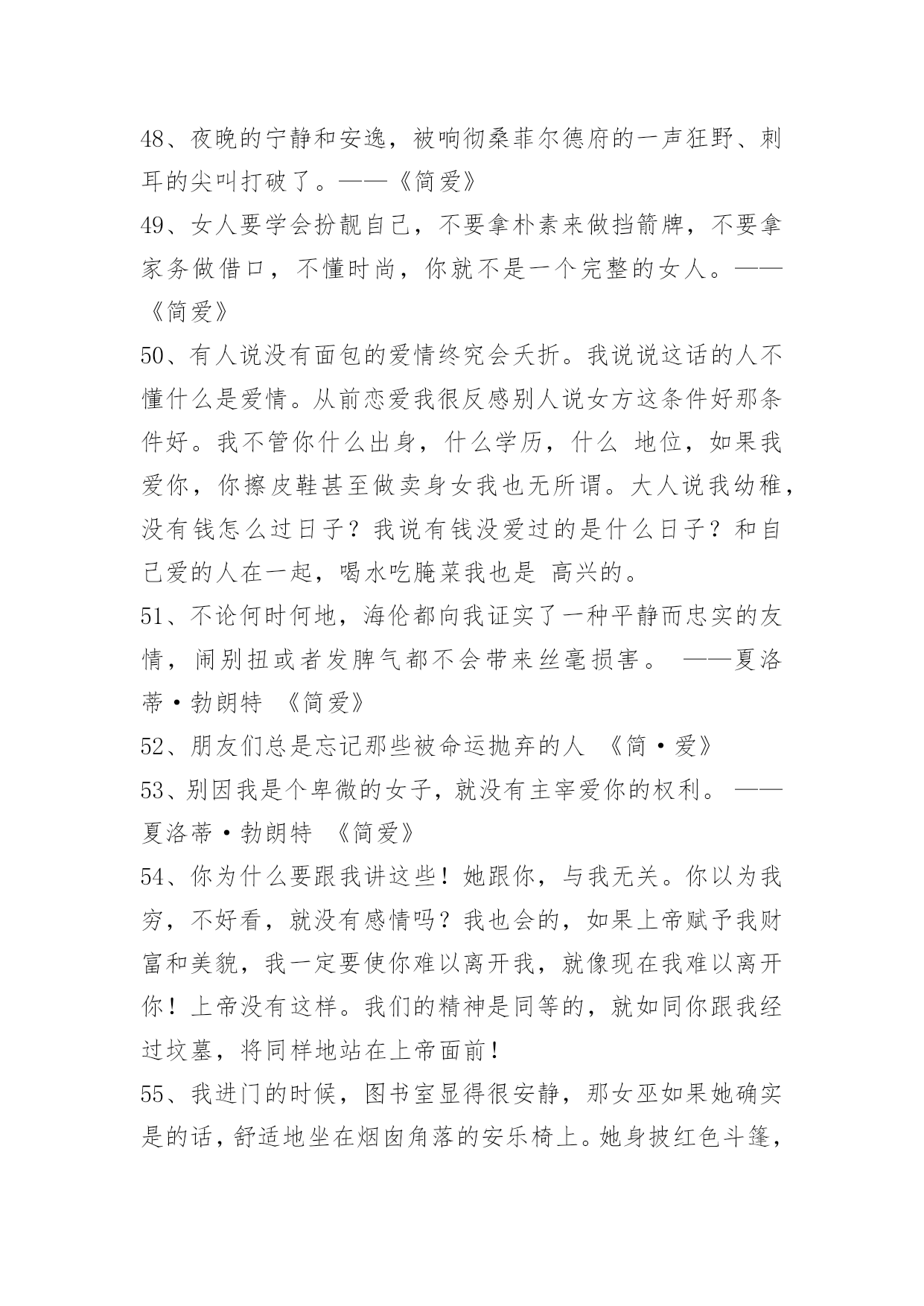 48、夜晚的宁静和安逸，被响彻桑菲尔德府的一声狂野、刺耳的尖叫打破了。——《简爱》

49、女人要学会扮靓自己，不要拿朴素来做挡箭牌，不要拿家务做借口，不懂时尚，你就不是一个完整的女人。——《简爱》

50、有人说没有面包的爱情终究会夭折。我说说这话的人不懂什么是爱情。从前恋爱我很反感别人说女方这条件好那条件好。我不管你什么出身，什么学历，什么 地位，如果我爱你，你擦皮鞋甚至做卖身女我也无所谓。大人说我幼稚，没有钱怎么过日子？我说有钱没爱过的是什么日子？和自己爱的人在一起，喝水吃腌菜我也是 高兴的。

51、不论何时何地，海伦都向我证实了一种平静而忠实的友情，闹别扭或者发脾气都不会带来丝毫损害。 ——夏洛蒂·勃朗特 《简爱》

52、朋友们总是忘记那些被命运抛弃的人 《简·爱》

53、别因我是个卑微的女子，就没有主宰爱你的权利。 ——夏洛蒂·勃朗特 《简爱》

54、你为什么要跟我讲这些！她跟你，与我无关。你以为我穷，不好看，就没有感情吗？我也会的，如果上帝赋予我财富和美貌，我一定要使你难以离开我，就像现在我难以离开你！上帝没有这样。我们的精神是同等的，就如同你跟我经过坟墓，将同样地站在上帝面前！

55、我进门的时候，图书室显得很安静，那女巫如果她确实是的话，舒适地坐在烟囱角落的安乐椅上。她身披红色斗篷，